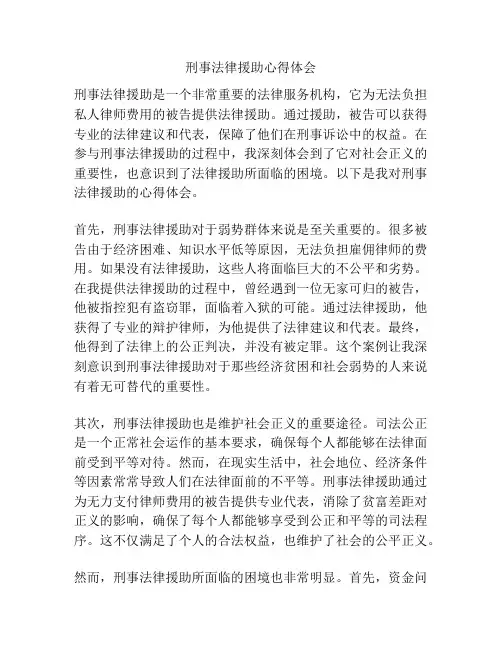 刑事法律援助心得体会

刑事法律援助是一个非常重要的法律服务机构，它为无法负担私人律师费用的被告提供法律援助。通过援助，被告可以获得专业的法律建议和代表，保障了他们在刑事诉讼中的权益。在参与刑事法律援助的过程中，我深刻体会到了它对社会正义的重要性，也意识到了法律援助所面临的困境。以下是我对刑事法律援助的心得体会。

首先，刑事法律援助对于弱势群体来说是至关重要的。很多被告由于经济困难、知识水平低等原因，无法负担雇佣律师的费用。如果没有法律援助，这些人将面临巨大的不公平和劣势。在我提供法律援助的过程中，曾经遇到一位无家可归的被告，他被指控犯有盗窃罪，面临着入狱的可能。通过法律援助，他获得了专业的辩护律师，为他提供了法律建议和代表。最终，他得到了法律上的公正判决，并没有被定罪。这个案例让我深刻意识到刑事法律援助对于那些经济贫困和社会弱势的人来说有着无可替代的重要性。

其次，刑事法律援助也是维护社会正义的重要途径。司法公正是一个正常社会运作的基本要求，确保每个人都能够在法律面前受到平等对待。然而，在现实生活中，社会地位、经济条件等因素常常导致人们在法律面前的不平等。刑事法律援助通过为无力支付律师费用的被告提供专业代表，消除了贫富差距对正义的影响，确保了每个人都能够享受到公正和平等的司法程序。这不仅满足了个人的合法权益，也维护了社会的公平正义。

然而，刑事法律援助所面临的困境也非常明显。首先，资金问